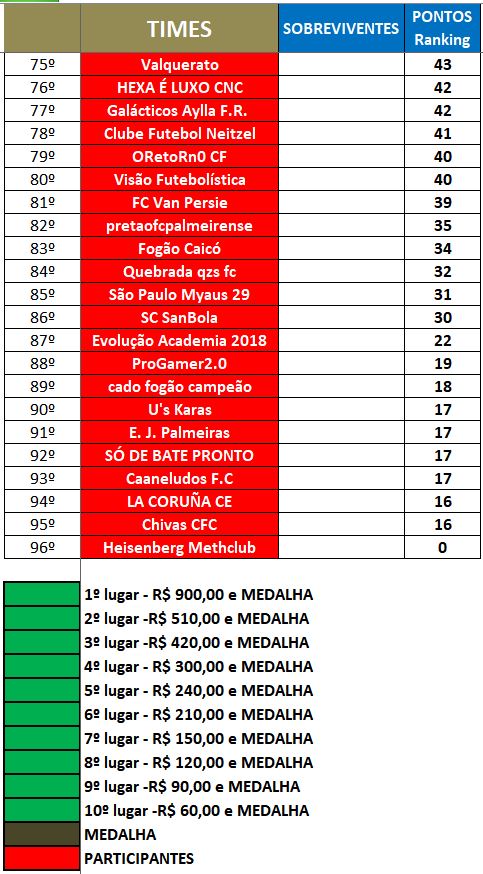 | | TIMES | SOBREVIVENTES | PONTOS Ranking |
|---|---|---|---|
| 75º | Valquerato | | 43 |
| 76º | HEXA É LUXO CNC | | 42 |
| 77º | Galácticos Aylla F.R. | | 42 |
| 78º | Clube Futebol Neitzel | | 41 |
| 79º | ORetoRn0 CF | | 40 |
| 80º | Visão Futebolística | | 40 |
| 81º | FC Van Persie | | 39 |
| 82º | pretaofcpalmeirense | | 35 |
| 83º | Fogão Caicó | | 34 |
| 84º | Quebrada qzs fc | | 32 |
| 85º | São Paulo Myaus 29 | | 31 |
| 86º | SC SanBola | | 30 |
| 87º | Evolução Academia 2018 | | 22 |
| 88º | ProGamer2.0 | | 19 |
| 89º | cado fogão campeão | | 18 |
| 90º | U's Karas | | 17 |
| 91º | E. J. Palmeiras | | 17 |
| 92º | SÓ DE BATE PRONTO | | 17 |
| 93º | Caaneludos F.C | | 17 |
| 94º | LA CORUÑA CE | | 16 |
| 95º | Chivas CFC | | 16 |
| 96º | Heisenberg Methclub | | 0 |

1º lugar - R$ 900,00 e MEDALHA
2º lugar -R$ 510,00 e MEDALHA
3º lugar -R$ 420,00 e MEDALHA
4º lugar - R$ 300,00 e MEDALHA
5º lugar - R$ 240,00 e MEDALHA
6º lugar - R$ 210,00 e MEDALHA
7º lugar - R$ 150,00 e MEDALHA
8º lugar - R$ 120,00 e MEDALHA
9º lugar -R$ 90,00 e MEDALHA
10º lugar -R$ 60,00 e MEDALHA
MEDALHA
PARTICIPANTES